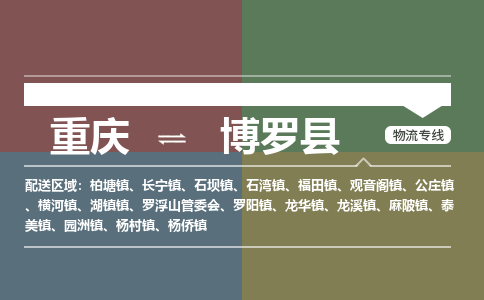 重庆 ⇌ 博罗县

物流专线

配送区域：柏塘镇、长宁镇、石坝镇、石湾镇、福田镇、观音阁镇、公庄镇、横河镇、湖镇镇、罗浮山管委会、罗阳镇、龙华镇、龙溪镇、麻陂镇、泰美镇、园洲镇、杨村镇、杨侨镇